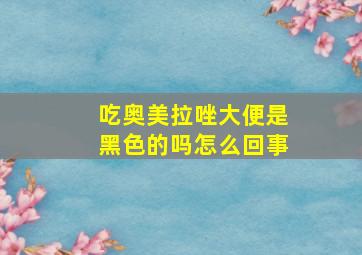 吃奥美拉唑大便是黑色的吗怎么回事